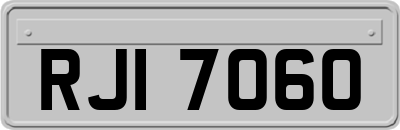 RJI 7060